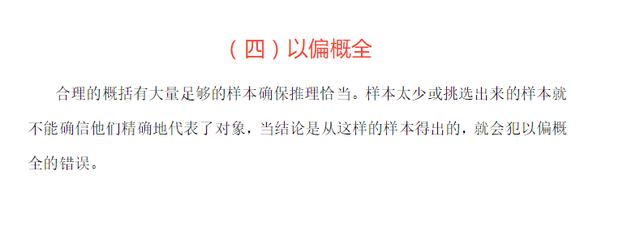 （四）以偏概全

合理的概括有大量足够的样本确保推理恰当。样本太少或挑选出来的样本就不能确信他们精确地代表了对象，当结论是从这样的样本得出的，就会犯以偏概全的错误。